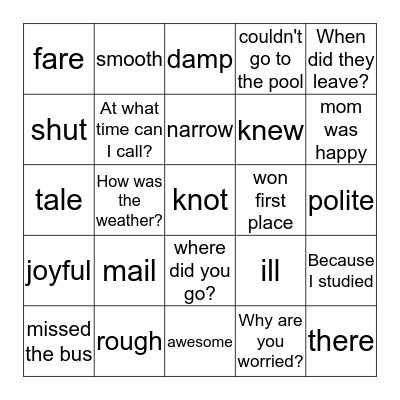 | fare | smooth | damp | couldn't go to the pool | When did they leave? |
|---|---|---|---|---|
| shut | At what time can I call? | narrow | knew | mom was happy |
| tale | How was the weather? | knot | won first place | polite |
| joyful | mail | where did you go? | ill | Because I studied |
| missed the bus | rough | awesome | Why are you worried? | there |